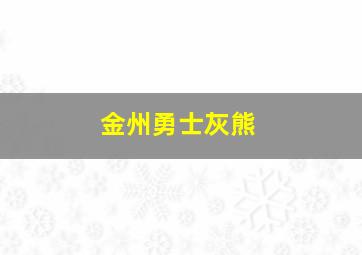 金州勇士灰熊